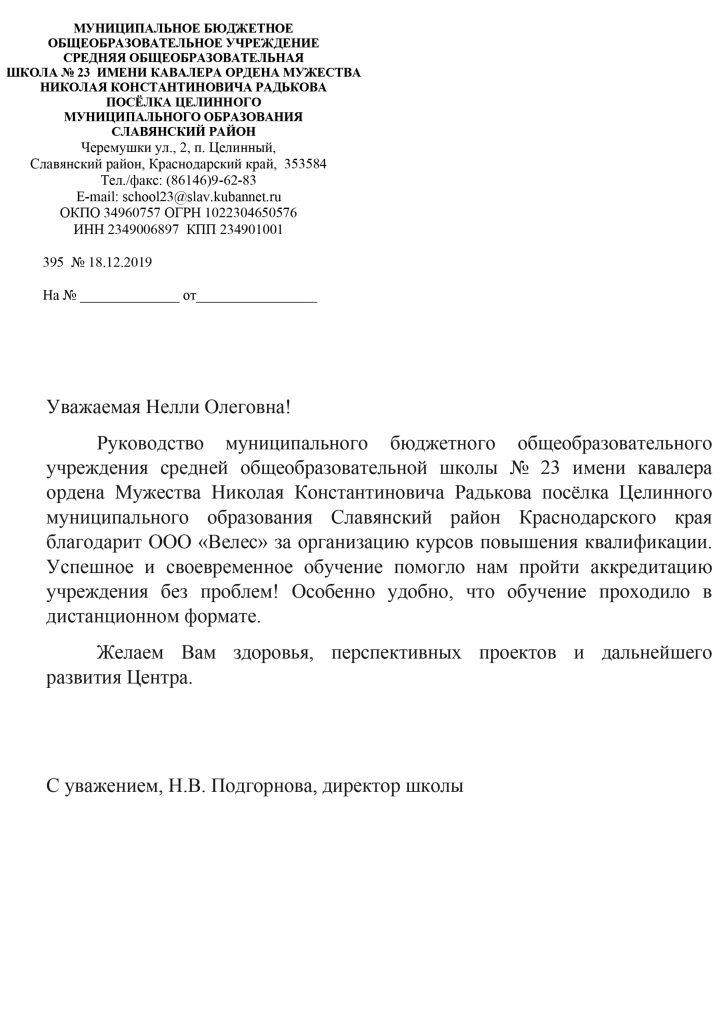 МУНИЦИПАЛЬНОЕ БЮДЖЕТНОЕ ОБЩЕОБРАЗОВАТЕЛЬНОЕ УЧРЕЖДЕНИЕ СРЕДНЯЯ ОБЩЕОБРАЗОВАТЕЛЬНАЯ ШКОЛА № 23 ИМЕНИ КАВАЛЕРА ОРДЕНА МУЖЕСТВА НИКОЛАЯ КОНСТАНТИНОВИЧА РАДЬКОВА ПОСЁЛКА ЦЕЛИННОГО МУНИЦИПАЛЬНОГО ОБРАЗОВАНИЯ СЛАВЯНСКИЙ РАЙОН
Черемушки ул., 2, п. Целинный,
Славянский район, Краснодарский край, 353584
Тел./факс: (86146)9-62-83
E-mail: school23@slav.kubannet.ru
ОКПО 34960757 ОГРН 1022304650576
ИНН 2349006897 КПП 234901001

395 № 18.12.2019

На № _____________ от________________

Уважаемая Нелли Олеговна!

Руководство муниципального бюджетного общеобразовательного учреждения средней общеобразовательной школы № 23 имени кавалера ордена Мужества Николая Константиновича Радькова посёлка Целинного муниципального образования Славянский район Краснодарского края благодарит ООО «Велес» за организацию курсов повышения квалификации. Успешное и своевременное обучение помогло нам пройти аккредитацию учреждения без проблем! Особенно удобно, что обучение проходило в дистанционном формате.

Желаем Вам здоровья, перспективных проектов и дальнейшего развития Центра.

С уважением, Н.В. Подгорнова, директор школы